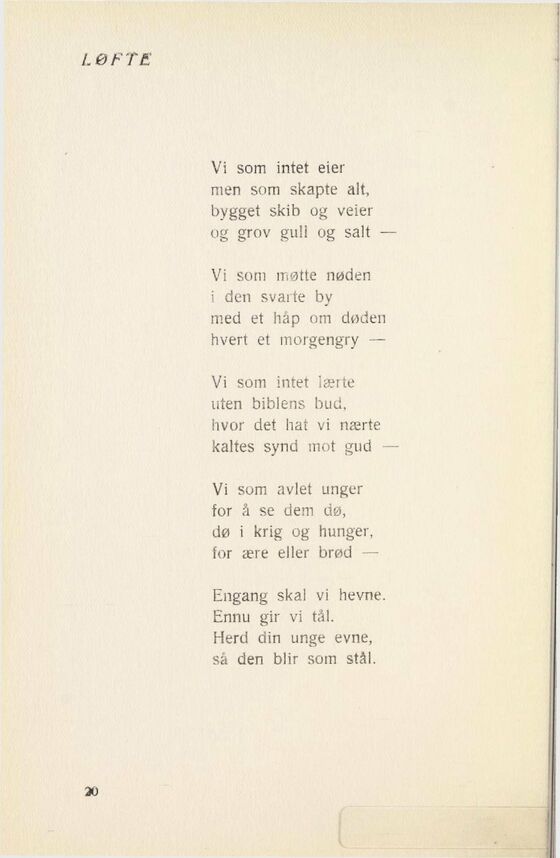 LØFTE

Vi som intet eier
men som skapte alt,
bygget skib og veier
og grov gull og salt —

Vi som møtte nøden
i den svarte by
med et håp om døden
hvert et morgengry —

Vi som intet lærte
uten biblens bud,
hvor det hat vi nærte
kaltes synd mot gud —

Vi som avlet unger
for å se dem dø,
dø i krig og hunger,
for ære eller brød —

Engang skal vi hevne.
Ennu gir vi tål.
Herd din unge evne,
så den blir som stål.

20